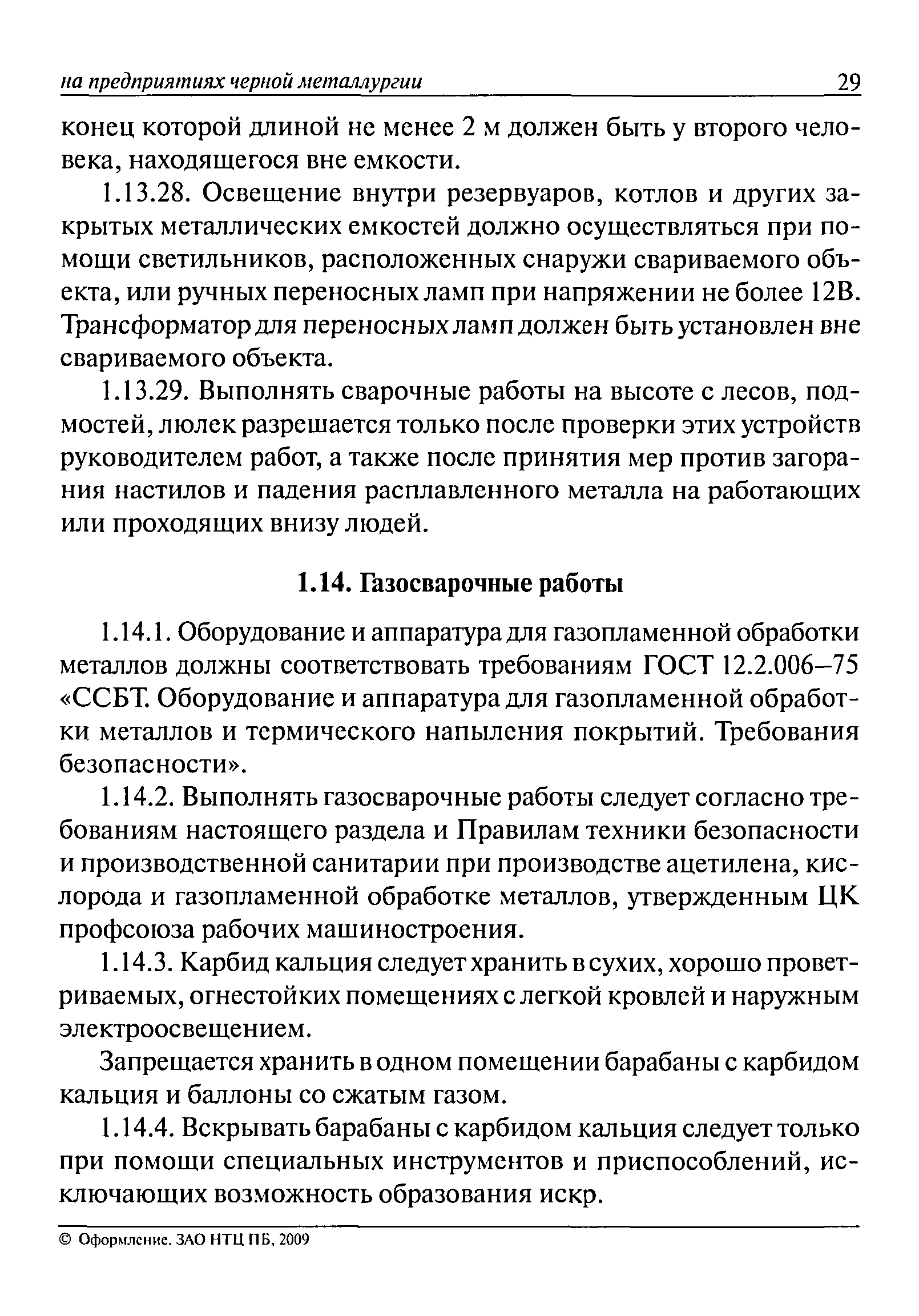 на предприятиях черной металлургии 29

конец которой длиной не менее 2 м должен быть у второго человека, находящегося вне емкости.

1.13.28. Освещение внутри резервуаров, котлов и других закрытых металлических емкостей должно осуществляться при помощи светильников, расположенных снаружи свариваемого объекта, или ручных переносных ламп при напряжении не более 12В. Трансформатор для переносных ламп должен быть установлен вне свариваемого объекта.

1.13.29. Выполнять сварочные работы на высоте с лесов, подмостей, люлек разрешается только после проверки этих устройств руководителем работ, а также после принятия мер против загорания настилов и падения расплавленного металла на работающих или проходящих внизу людей.

1.14. Газосварочные работы

1.14.1. Оборудование и аппаратура для газопламенной обработки металлов должны соответствовать требованиям ГОСТ 12.2.006–75 «ССБТ. Оборудование и аппаратура для газопламенной обработки металлов и термического напыления покрытий. Требования безопасности».

1.14.2. Выполнять газосварочные работы следует согласно требованиям настоящего раздела и Правилам техники безопасности и производственной санитарии при производстве ацетилена, кислорода и газопламенной обработке металлов, утвержденным ЦК профсоюза рабочих машиностроения.

1.14.3. Карбид кальция следует хранить в сухих, хорошо проветриваемых, огнестойких помещениях с легкой кровлей и наружным электроосвещением.

Запрещается хранить в одном помещении барабаны с карбидом кальция и баллоны со сжатым газом.

1.14.4. Вскрывать барабаны с карбидом кальция следует только при помощи специальных инструментов и приспособлений, исключающих возможность образования искр.

© Оформление. ЗАО НТЦ ПБ, 2009